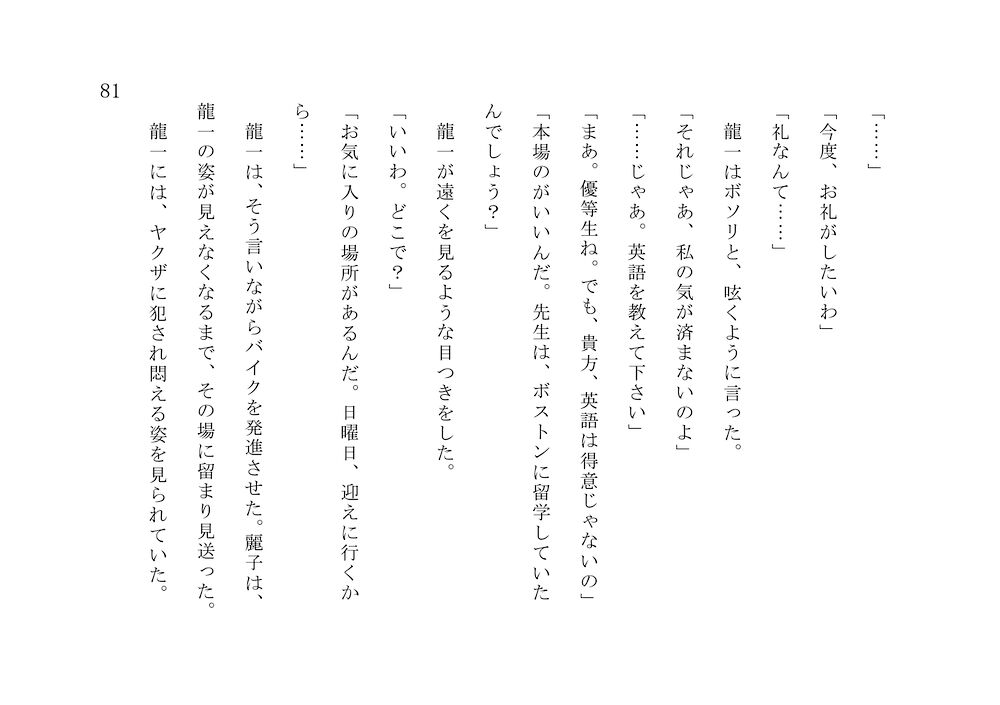 81

「……」

「今度、お礼がしたいわ」

「礼なんて……」

龍一はボソリと、呟くように言った。

「それじゃあ、私の気が済まないのよ」

「……じゃあ。英語を教えて下さい」

「まあ。優等生ね。でも、貴方、英語は得意じゃないの」

「本場のがいいんだ。先生は、ボストンに留学していたんでしょう?」

龍一が遠くを見るような目つきをした。

「いいわ。どこで?」

「お気に入りの場所があるんだ。日曜日、迎えに行くから……」

龍一は、そう言いながらバイクを発進させた。麗子は、龍一の姿が見えなくなるまで、その場に留まり見送った。

龍一には、ヤクザに犯され悶える姿を見られていた。